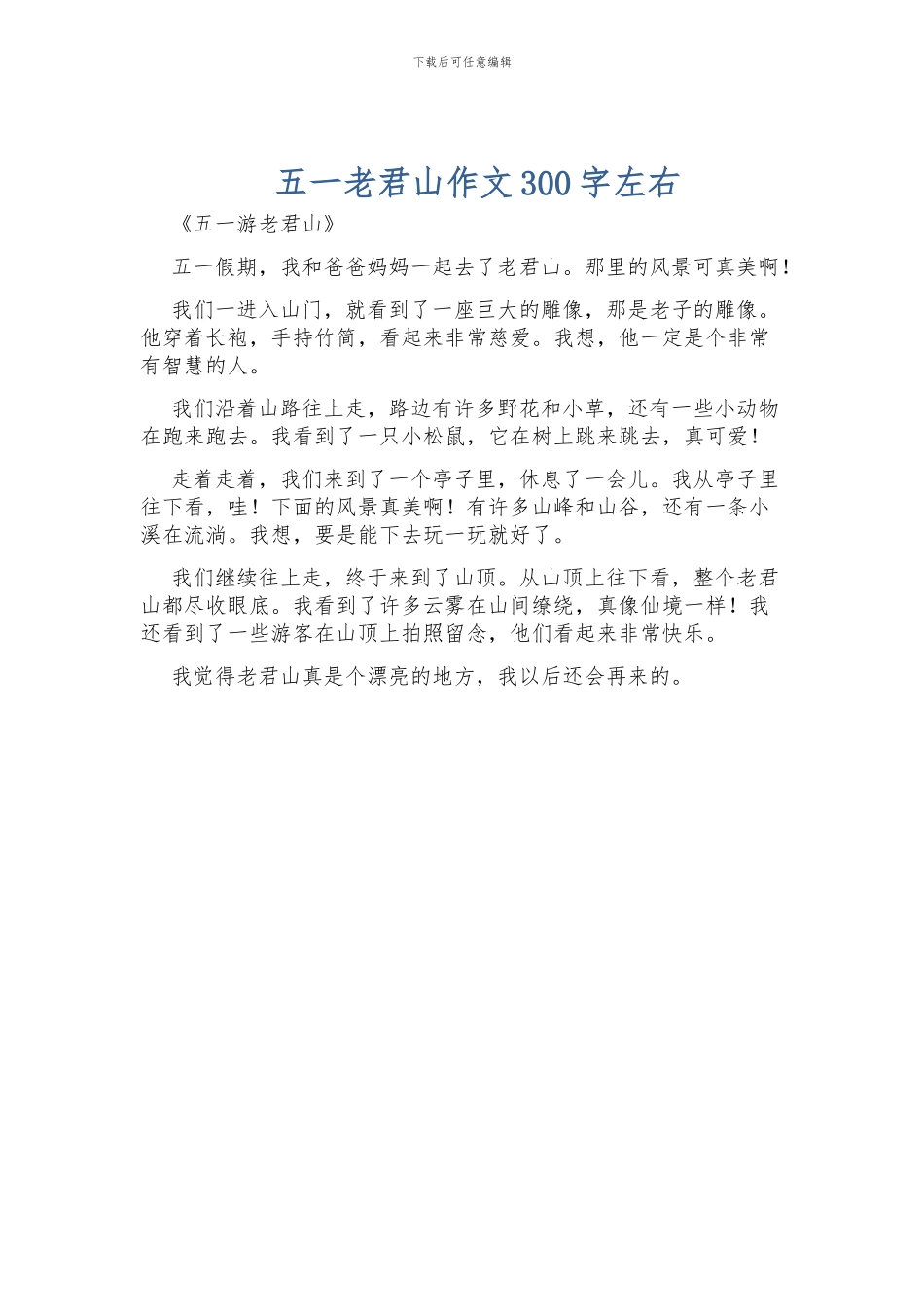 下载后可任意编辑

五一老君山作文300字左右

《五一游老君山》

五一假期，我和爸爸妈妈一起去了老君山。那里的风景可真美啊！

我们一进入山门，就看到了一座巨大的雕像，那是老子的雕像。他穿着长袍，手持竹简，看起来非常慈爱。我想，他一定是个非常有智慧的人。

我们沿着山路往上走，路边有许多野花和小草，还有一些小动物在跑来跑去。我看到了一只小松鼠，它在树上跳来跳去，真可爱！

走着走着，我们来到了一个亭子里，休息了一会儿。我从亭子里往下看，哇！下面的风景真美啊！有许多山峰和山谷，还有一条小溪在流淌。我想，要是能下去玩一玩就好了。

我们继续往上走，终于来到了山顶。从山顶上往下看，整个老君山都尽收眼底。我看到了许多云雾在山间缭绕，真像仙境一样！我还看到了一些游客在山顶上拍照留念，他们看起来非常快乐。

我觉得老君山真是个漂亮的地方，我以后还会再来的。